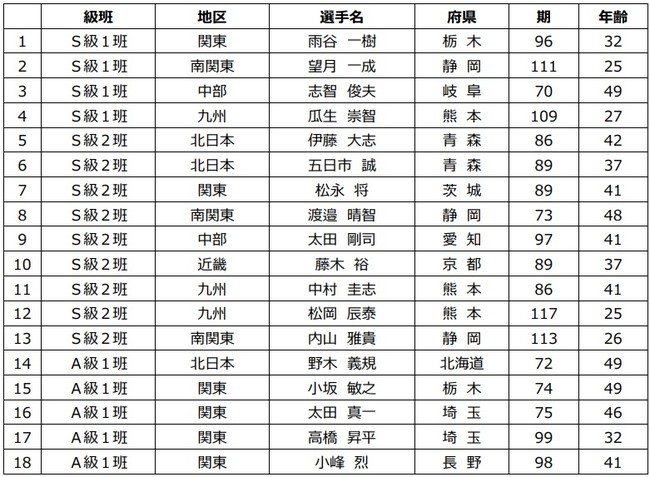 |  | 級班 | 地区 | 選手名 | 府県 | 期 | 年齢 |
|---|---|---|---|---|---|---|
| 1 | S級1班 | 関東 | 雨谷　一樹 | 栃 木 | 96 | 32 |
| 2 | S級1班 | 南関東 | 望月　一成 | 静 岡 | 111 | 25 |
| 3 | S級1班 | 中部 | 志智　俊夫 | 岐 阜 | 70 | 49 |
| 4 | S級1班 | 九州 | 瓜生　崇智 | 熊 本 | 109 | 27 |
| 5 | S級2班 | 北日本 | 伊藤　大志 | 青 森 | 86 | 42 |
| 6 | S級2班 | 北日本 | 五日市　誠 | 青 森 | 89 | 37 |
| 7 | S級2班 | 関東 | 松永　将 | 茨 城 | 89 | 41 |
| 8 | S級2班 | 南関東 | 渡邉　晴智 | 静 岡 | 73 | 48 |
| 9 | S級2班 | 中部 | 太田　剛司 | 愛 知 | 97 | 41 |
| 10 | S級2班 | 近畿 | 藤木　裕 | 京 都 | 89 | 37 |
| 11 | S級2班 | 九州 | 中村　圭志 | 熊 本 | 86 | 41 |
| 12 | S級2班 | 九州 | 松岡　辰泰 | 熊 本 | 117 | 25 |
| 13 | S級2班 | 南関東 | 内山　雅貴 | 静 岡 | 113 | 26 |
| 14 | A級1班 | 北日本 | 野木　義規 | 北海道 | 72 | 49 |
| 15 | A級1班 | 関東 | 小坂　敏之 | 栃 木 | 74 | 49 |
| 16 | A級1班 | 関東 | 太田　真一 | 埼 玉 | 75 | 46 |
| 17 | A級1班 | 関東 | 高橋　昇平 | 埼 玉 | 99 | 32 |
| 18 | A級1班 | 関東 | 小峰　烈 | 長 野 | 98 | 41 |